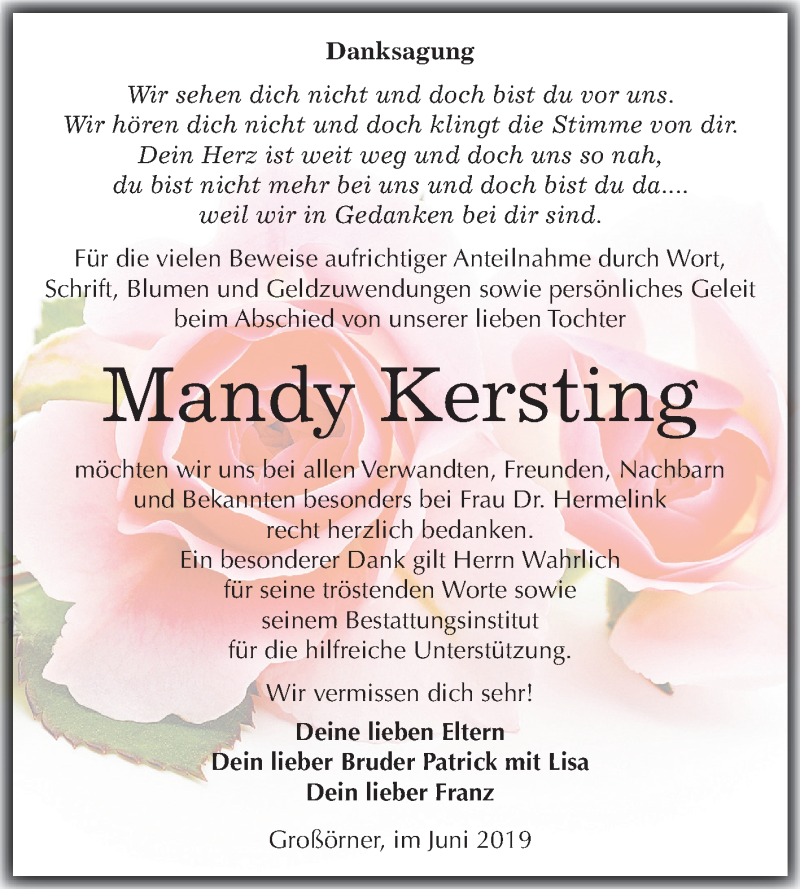 Danksagung

Wir sehen dich nicht und doch bist du vor uns.
Wir hören dich nicht und doch klingt die Stimme von dir.
Dein Herz ist weit weg und doch uns so nah,
du bist nicht mehr bei uns und doch bist du da....
weil wir in Gedanken bei dir sind.

Für die vielen Beweise aufrichtiger Anteilnahme durch Wort, Schrift, Blumen und Geldzuwendungen sowie persönliches Geleit beim Abschied von unserer lieben Tochter

Mandy Kersting

möchten wir uns bei allen Verwandten, Freunden, Nachbarn und Bekannten besonders bei Frau Dr. Hermelink recht herzlich bedanken.
Ein besonderer Dank gilt Herrn Wahrlich für seine tröstenden Worte sowie seinem Bestattungsinstitut für die hilfreiche Unterstützung.

Wir vermissen dich sehr!

Deine lieben Eltern
Dein lieber Bruder Patrick mit Lisa
Dein lieber Franz

Großörner, im Juni 2019